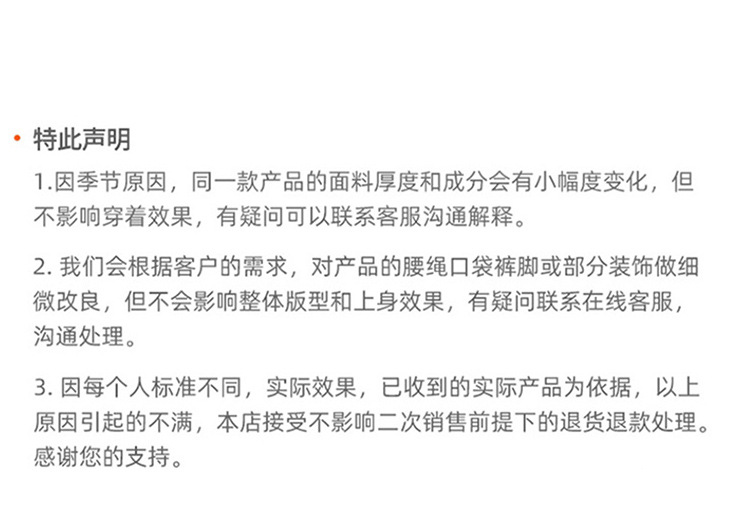 • 特此声明

1.因季节原因，同一款产品的面料厚度和成分会有小幅度变化，但不影响穿着效果，有疑问可以联系客服沟通解释。

2.我们会根据客户的需求，对产品的腰绳口袋裤脚或部分装饰做细微改良，但不会影响整体版型和上身效果，有疑问联系在线客服，沟通处理。

3.因每个人标准不同，实际效果，已收到的实际产品为依据，以上原因引起的不满，本店接受不影响二次销售前提下的退货退款处理。感谢您的支持。